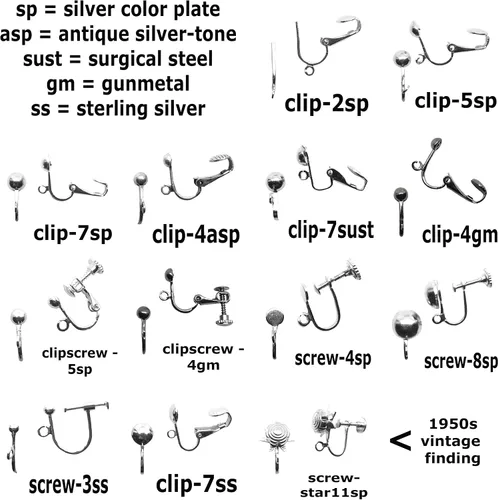 sp = silver color plate
asp = antique silver-tone
sust = surgical steel
gm = gunmetal
ss = sterling silver

clip-2sp

clip-5sp

clip-7sp

clip-4asp

clip-7sust

clip-4gm

clipscrew - 5sp

clipscrew - 4gm

screw-4sp

screw-8sp

screw-3ss

clip-7ss

screw-star11sp

< 1950s vintage finding